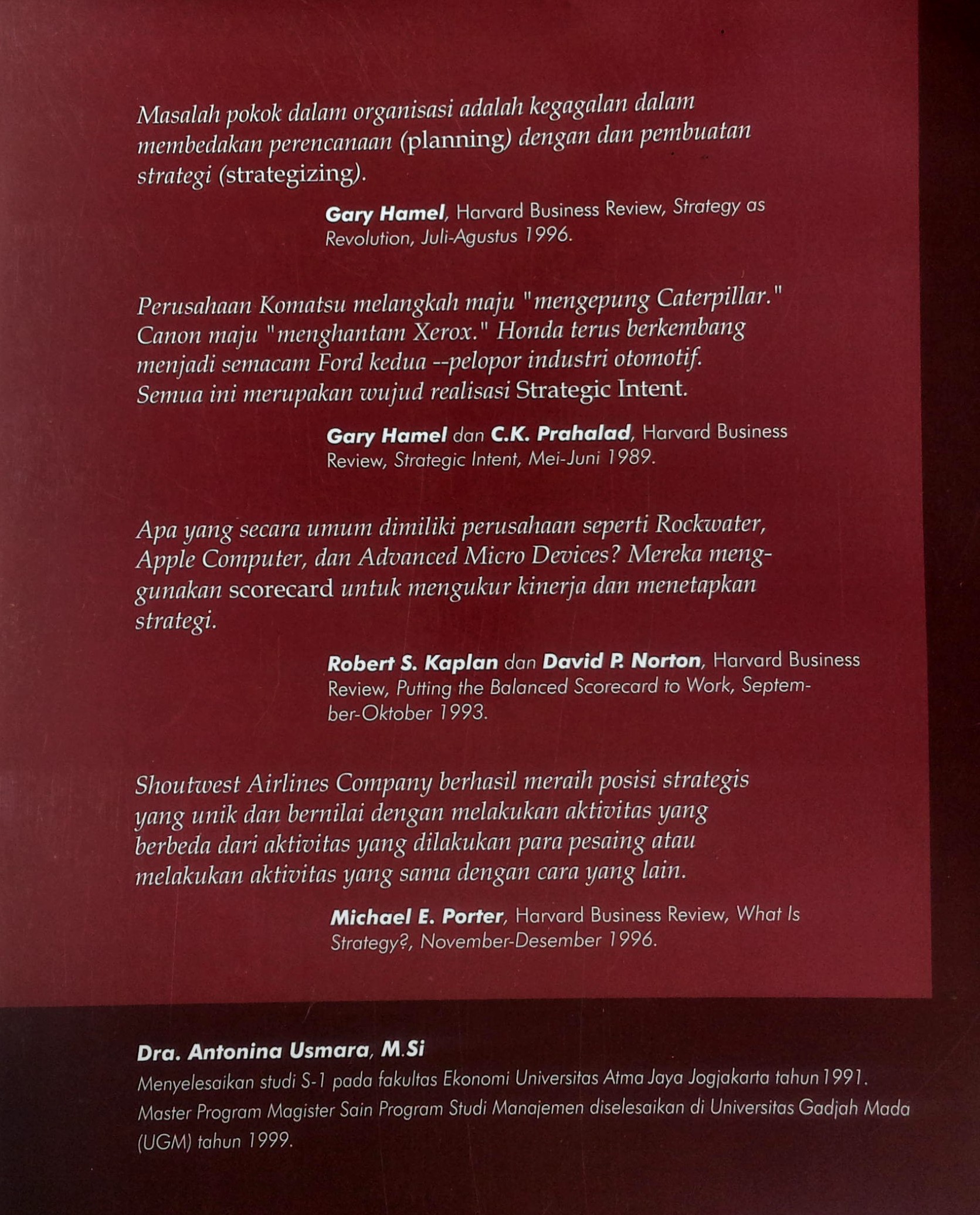 Masalah pokok dalam organisasi adalah kegagalan dalam membedakan perencanaan (planning) dengan dan pembuatan strategi (strategizing).

Gary Hamel, Harvard Business Review, Strategy as Revolution, Juli-Agustus 1996.

Perusahaan Komatsu melangkah maju "mengepung Caterpillar." Canon maju "menghantam Xerox." Honda terus berkembang menjadi semacam Ford kedua --pelopor industri otomotif. Semua ini merupakan wujud realisasi Strategic Intent.

Gary Hamel dan C.K. Prahalad, Harvard Business Review, Strategic Intent, Mei-Juni 1989.

Apa yang secara umum dimiliki perusahaan seperti Rockwater, Apple Computer, dan Advanced Micro Devices? Mereka menggunakan scorecard untuk mengukur kinerja dan menetapkan strategi.

Robert S. Kaplan dan David P. Norton, Harvard Business Review, Putting the Balanced Scorecard to Work, September-Oktober 1993.

Shoutwest Airlines Company berhasil meraih posisi strategis yang unik dan bernilai dengan melakukan aktivitas yang berbeda dari aktivitas yang dilakukan para pesaing atau melakukan aktivitas yang sama dengan cara yang lain.

Michael E. Porter, Harvard Business Review, What Is Strategy?, November-Desember 1996.

Dra. Antonina Usmara, M.Si
Menyelesaikan studi S-1 pada fakultas Ekonomi Universitas Atma Jaya Jogjakarta tahun1991. Master Program Magister Sain Program Studi Manajemen diselesaikan di Universitas Gadjah Mada (UGM) tahun 1999.